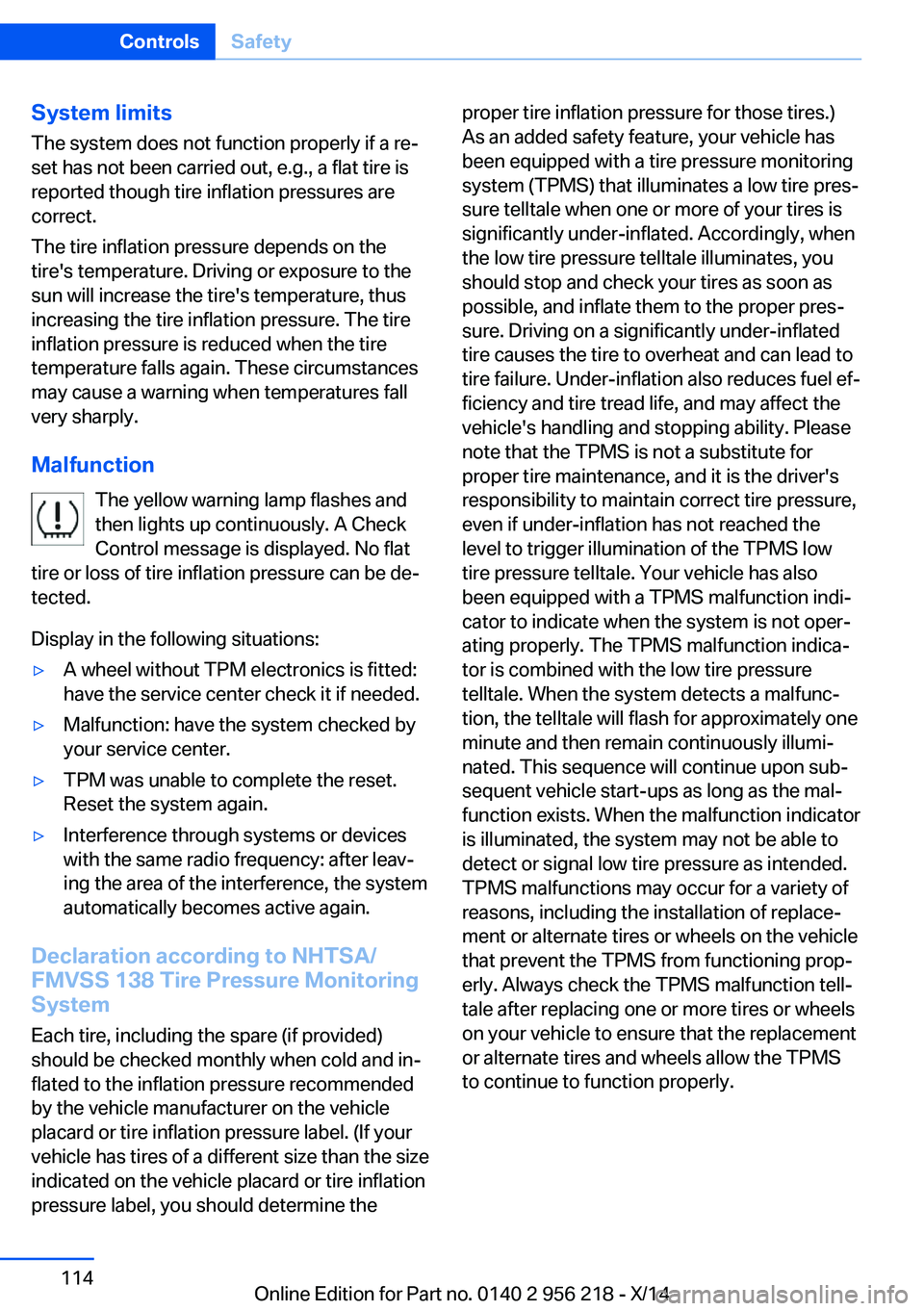 Controls Safety

System limits

The system does not function properly if a reset has not been carried out, e.g., a flat tire is reported though tire inflation pressures are correct.

The tire inflation pressure depends on the tire's temperature. Driving or exposure to the sun will increase the tire's temperature, thus increasing the tire inflation pressure. The tire inflation pressure is reduced when the tire temperature falls again. These circumstances may cause a warning when temperatures fall very sharply.

Malfunction

The yellow warning lamp flashes and then lights up continuously. A Check Control message is displayed. No flat tire or loss of tire inflation pressure can be detected.

Display in the following situations:

▷ A wheel without TPM electronics is fitted: have the service center check it if needed.

▷ Malfunction: have the system checked by your service center.

▷ TPM was unable to complete the reset. Reset the system again.

▷ Interference through systems or devices with the same radio frequency: after leaving the area of the interference, the system automatically becomes active again.

Declaration according to NHTSA/FMVSS 138 Tire Pressure Monitoring System

Each tire, including the spare (if provided) should be checked monthly when cold and inflated to the inflation pressure recommended by the vehicle manufacturer on the vehicle placard or tire inflation pressure label. (If your vehicle has tires of a different size than the size indicated on the vehicle placard or tire inflation pressure label, you should determine the proper tire inflation pressure for those tires.) As an added safety feature, your vehicle has been equipped with a tire pressure monitoring system (TPMS) that illuminates a low tire pressure telltale when one or more of your tires is significantly under-inflated. Accordingly, when the low tire pressure telltale illuminates, you should stop and check your tires as soon as possible, and inflate them to the proper pressure. Driving on a significantly under-inflated tire causes the tire to overheat and can lead to tire failure. Under-inflation also reduces fuel efficiency and tire tread life, and may affect the vehicle's handling and stopping ability. Please note that the TPMS is not a substitute for proper tire maintenance, and it is the driver's responsibility to maintain correct tire pressure, even if under-inflation has not reached the level to trigger illumination of the TPMS low tire pressure telltale. Your vehicle has also been equipped with a TPMS malfunction indicator to indicate when the system is not operating properly. The TPMS malfunction indicator is combined with the low tire pressure telltale. When the system detects a malfunction, the telltale will flash for approximately one minute and then remain continuously illuminated. This sequence will continue upon subsequent vehicle start-ups as long as the malfunction exists. When the malfunction indicator is illuminated, the system may not be able to detect or signal low tire pressure as intended. TPMS malfunctions may occur for a variety of reasons, including the installation of replacement or alternate tires or wheels on the vehicle that prevent the TPMS from functioning properly. Always check the TPMS malfunction telltale after replacing one or more tires or wheels on your vehicle to ensure that the replacement or alternate tires and wheels allow the TPMS to continue to function properly.

114

Online Edition for Part no. 0140 2 956 218 - X/14

carmanualsonline.info